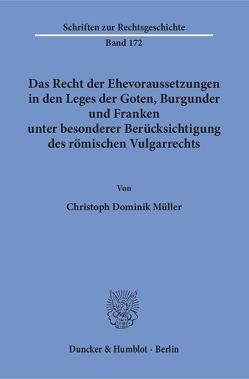 Schriften zur Rechtsgeschichte

Band 172

Das Recht der Ehevoraussetzungen in den Leges der Goten, Burgunder und Franken unter besonderer Berücksichtigung des römischen Vulgarrechts

Von

Christoph Dominik Müller

Duncker & Humblot · Berlin